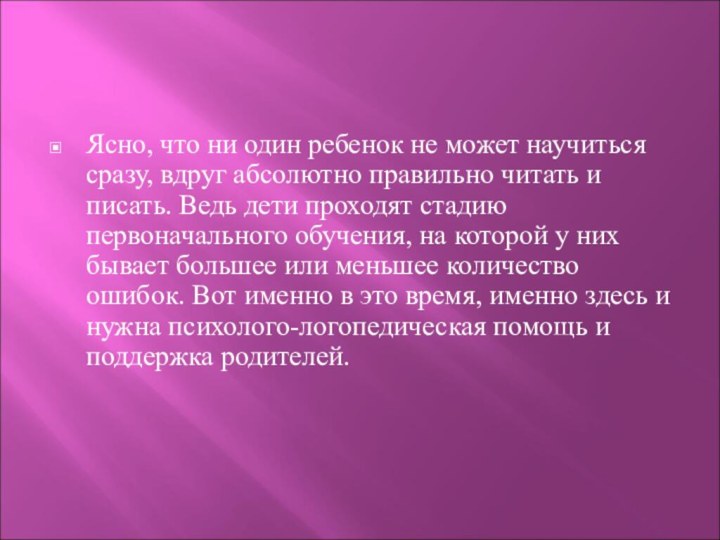 Ясно, что ни один ребенок не может научиться сразу, вдруг абсолютно правильно читать и писать. Ведь дети проходят стадию первоначального обучения, на которой у них бывает большее или меньшее количество ошибок. Вот именно в это время, именно здесь и нужна психолого-логопедическая помощь и поддержка родителей.